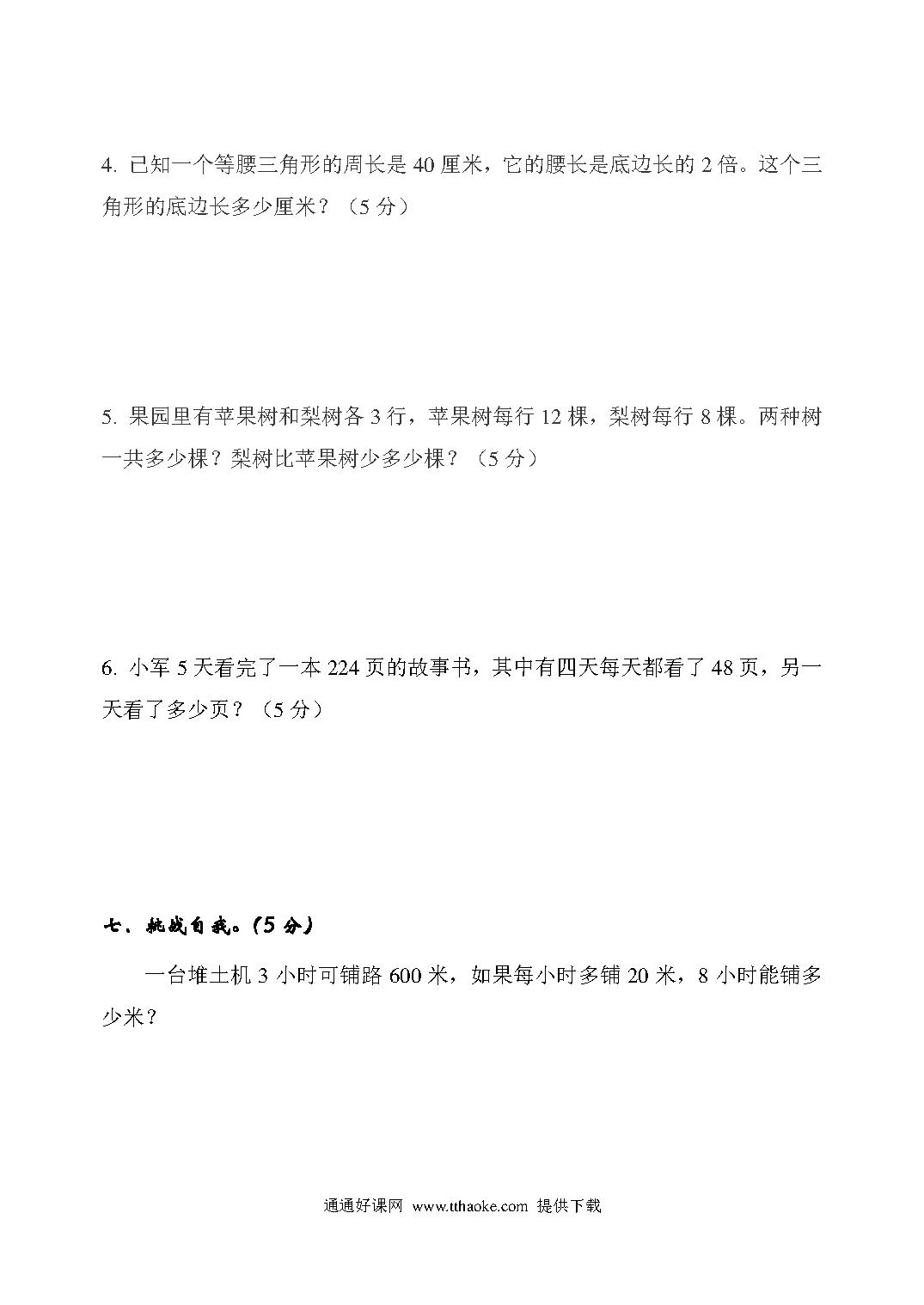 4. 已知一个等腰三角形的周长是 40 厘米，它的腰长是底边长的 2 倍。这个三角形的底边长多少厘米？（5 分）

5. 果园里有苹果树和梨树各 3 行，苹果树每行 12 棵，梨树每行 8 棵。两种树一共多少棵？梨树比苹果树少多少棵？（5 分）

6. 小军 5 天看完了一本 224 页的故事书，其中有四天每天都看了 48 页，另一天看了多少页？（5 分）

七、挑战自我。（5 分）

一台堆土机 3 小时可铺路 600 米，如果每小时多铺 20 米，8 小时能铺多少米？

通通好课网 www.tthaoke.com 提供下载